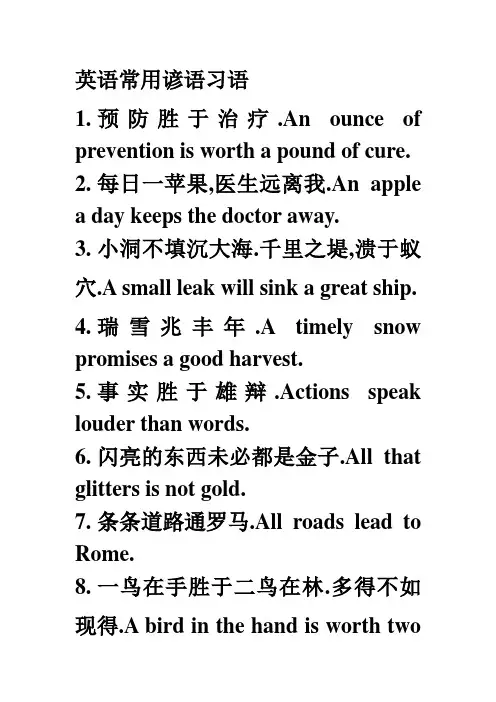 英语常用谚语习语

1. 预防胜于治疗.An ounce of prevention is worth a pound of cure.

2. 每日一苹果,医生远离我.An apple a day keeps the doctor away.

3. 小洞不填沉大海.千里之堤,溃于蚁穴.A small leak will sink a great ship.

4. 瑞雪兆丰年.A timely snow promises a good harvest.

5. 事实胜于雄辩.Actions speak louder than words.

6. 闪亮的东西未必都是金子.All that glitters is not gold.

7. 条条道路通罗马.All roads lead to Rome.

8. 一鸟在手胜于二鸟在林.多得不如现得.A bird in the hand is worth two